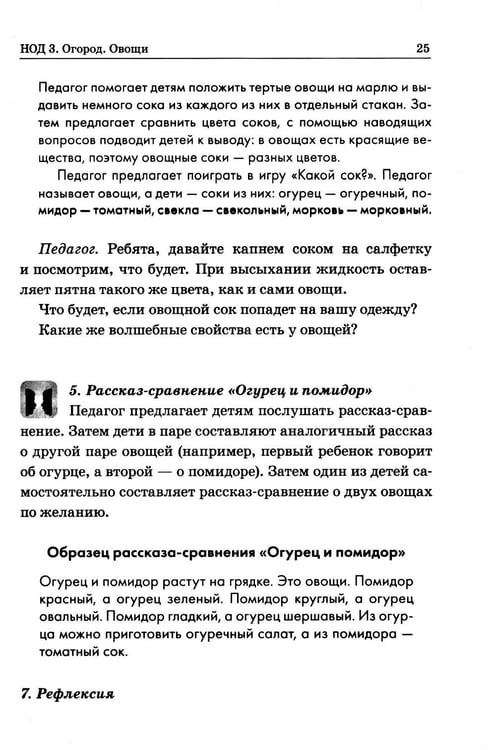 НОД 3. Огород. Овощи 25

Педагог помогает детям положить тертые овощи на марлю и выдавить немного сока из каждого из них в отдельный стакан. Затем предлагает сравнить цвета соков, с помощью наводящих вопросов подводит детей к выводу: в овощах есть красящие вещества, поэтому овощные соки — разных цветов.

Педагог предлагает поиграть в игру «Какой сок?». Педагог называет овощи, а дети — соки из них: огурец — огуречный, помидор — томатный, свекла — свекольный, морковь — морковный.

Педагог. Ребята, давайте капнем соком на салфетку и посмотрим, что будет. При высыхании жидкость оставляет пятна такого же цвета, как и сами овощи.

Что будет, если овощной сок попадет на вашу одежду?

Какие же волшебные свойства есть у овощей?

5. Рассказ-сравнение «Огурец и помидор»

Педагог предлагает детям послушать рассказ-сравнение. Затем дети в паре составляют аналогичный рассказ о другой паре овощей (например, первый ребенок говорит об огурце, а второй — о помидоре). Затем один из детей самостоятельно составляет рассказ-сравнение о двух овощах по желанию.

Образец рассказа-сравнения «Огурец и помидор»

Огурец и помидор растут на грядке. Это овощи. Помидор красный, а огурец зеленый. Помидор круглый, а огурец овальный. Помидор гладкий, а огурец шершавый. Из огурца можно приготовить огуречный салат, а из помидора — томатный сок.

7. Рефлексия